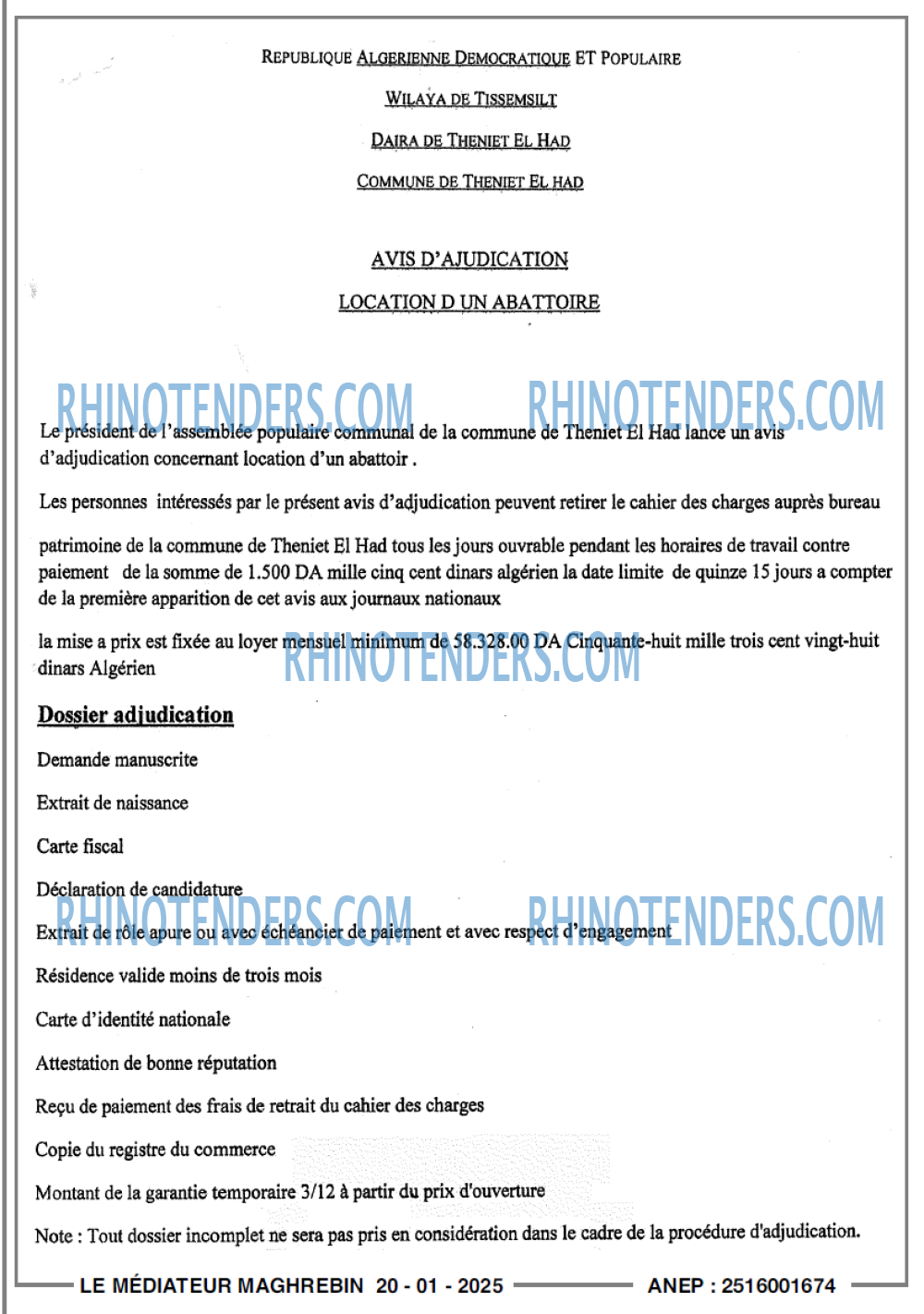 REPUBLIQUE ALGERIENNE DEMOCRATIQUE ET POPULAIRE

WILAYA DE TISSEMSILT

DAIRA DE THENIET EL HAD

COMMUNE DE THENIET EL HAD

AVIS D'AJUDICATION

LOCATION D UN ABATTOIRE

RHINOTENDERS.COM RHINOTENDERS.COM

Le président de l'assemblée populaire communal de la commune de Theniet El Had lance un avis d'adjudication concernant location d'un abattoir .

Les personnes intéressés par le présent avis d'adjudication peuvent retirer le cahier des charges auprès bureau

patrimoine de la commune de Theniet El Had tous les jours ouvrable pendant les horaires de travail contre paiement de la somme de 1.500 DA mille cinq cent dinars algérien la date limite de quinze 15 jours a compter de la première apparition de cet avis aux journaux nationaux

la mise a prix est fixée au loyer mensuel minimum de 58.328.00 DA Cinquante-huit mille trois cent vingt-huit dinars Algérien

RHINOTENDERS.COM

Dossier adjudication

Demande manuscrite

Extrait de naissance

Carte fiscal

Déclaration de candidature

RHINOTENDERS.COM RHINOTENDERS.COM

Extrait de rôle apure ou avec échéancier de paiement et avec respect d'engagement

Résidence valide moins de trois mois

Carte d'identité nationale

Attestation de bonne réputation

Reçu de paiement des frais de retrait du cahier des charges

Copie du registre du commerce

Montant de la garantie temporaire 3/12 à partir du prix d'ouverture

Note : Tout dossier incomplet ne sera pas pris en considération dans le cadre de la procédure d'adjudication.

LE MÉDIATEUR MAGHREBIN 20 - 01 - 2025 ANEP : 2516001674